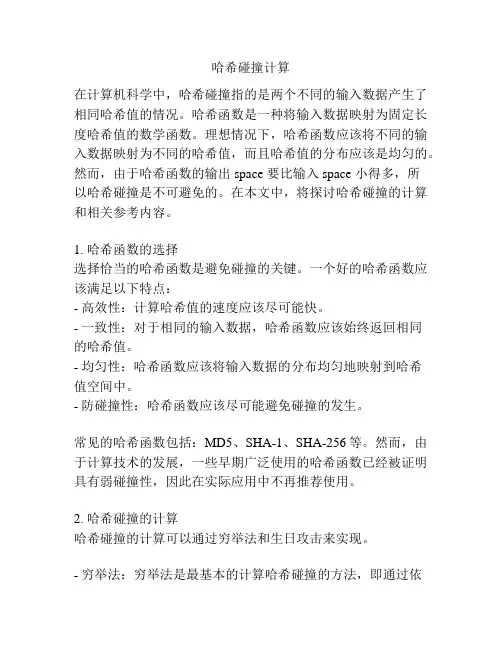 哈希碰撞计算

在计算机科学中，哈希碰撞指的是两个不同的输入数据产生了相同哈希值的情况。哈希函数是一种将输入数据映射为固定长度哈希值的数学函数。理想情况下，哈希函数应该将不同的输入数据映射为不同的哈希值，而且哈希值的分布应该是均匀的。然而，由于哈希函数的输出 space 要比输入 space 小得多，所以哈希碰撞是不可避免的。在本文中，将探讨哈希碰撞的计算和相关参考内容。

1. 哈希函数的选择
选择恰当的哈希函数是避免碰撞的关键。一个好的哈希函数应该满足以下特点：
- 高效性：计算哈希值的速度应该尽可能快。
- 一致性：对于相同的输入数据，哈希函数应该始终返回相同的哈希值。
- 均匀性：哈希函数应该将输入数据的分布均匀地映射到哈希值空间中。
- 防碰撞性：哈希函数应该尽可能避免碰撞的发生。

常见的哈希函数包括：MD5、SHA-1、SHA-256 等。然而，由于计算技术的发展，一些早期广泛使用的哈希函数已经被证明具有弱碰撞性，因此在实际应用中不再推荐使用。

2. 哈希碰撞的计算
哈希碰撞的计算可以通过穷举法和生日攻击来实现。

- 穷举法：穷举法是最基本的计算哈希碰撞的方法，即通过依